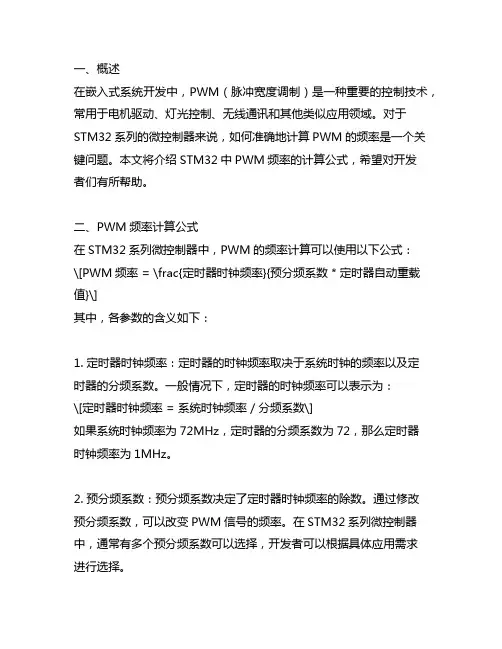 一、概述
在嵌入式系统开发中，PWM（脉冲宽度调制）是一种重要的控制技术，常用于电机驱动、灯光控制、无线通讯和其他类似应用领域。对于 STM32 系列的微控制器来说，如何准确地计算 PWM 的频率是一个关键问题。本文将介绍 STM32 中 PWM 频率的计算公式，希望对开发者们有所帮助。

二、PWM 频率计算公式
在 STM32 系列微控制器中，PWM 的频率计算可以使用以下公式：
\[PWM 频率 = \frac{定时器时钟频率}{预分频系数 * 定时器自动重载值}\]
其中，各参数的含义如下：

1. 定时器时钟频率：定时器的时钟频率取决于系统时钟的频率以及定时器的分频系数。一般情况下，定时器的时钟频率可以表示为：
\[定时器时钟频率 = 系统时钟频率 / 分频系数\]
如果系统时钟频率为 72MHz，定时器的分频系数为 72，那么定时器时钟频率为 1MHz。

2. 预分频系数：预分频系数决定了定时器时钟频率的除数。通过修改预分频系数，可以改变 PWM 信号的频率。在 STM32 系列微控制器中，通常有多个预分频系数可以选择，开发者可以根据具体应用需求进行选择。